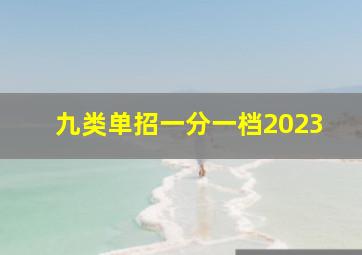 九类单招一分一档2023